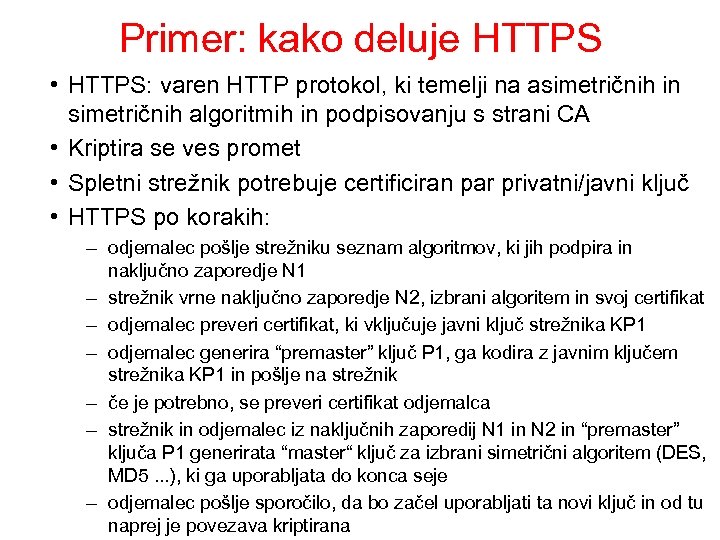 Primer: kako deluje HTTPS

• HTTPS: varen HTTP protokol, ki temelji na asimetričnih in simetričnih algoritmih in podpisovanju s strani CA
• Kriptira se ves promet
• Spletni strežnik potrebuje certificiran par privatni/javni ključ
• HTTPS po korakih:
– odjemalec pošlje strežniku seznam algoritmov, ki jih podpira in naključno zaporedje N1
– strežnik vrne naključno zaporedje N2, izbrani algoritem in svoj certifikat
– odjemalec preveri certifikat, ki vključuje javni ključ strežnika KP1
– odjemalec generira “premaster” ključ P1, ga kodira z javnim ključem strežnika KP1 in pošlje na strežnik
– če je potrebno, se preveri certifikat odjemalca
– strežnik in odjemalec iz naključnih zaporedij N1 in N2 in “premaster” ključa P1 generirata “master“ ključ za izbrani simetrični algoritem (DES, MD5 ...), ki ga uporabljata do konca seje
– odjemalec pošlje sporočilo, da bo začel uporabljati ta novi ključ in od tu naprej je povezava kriptirana